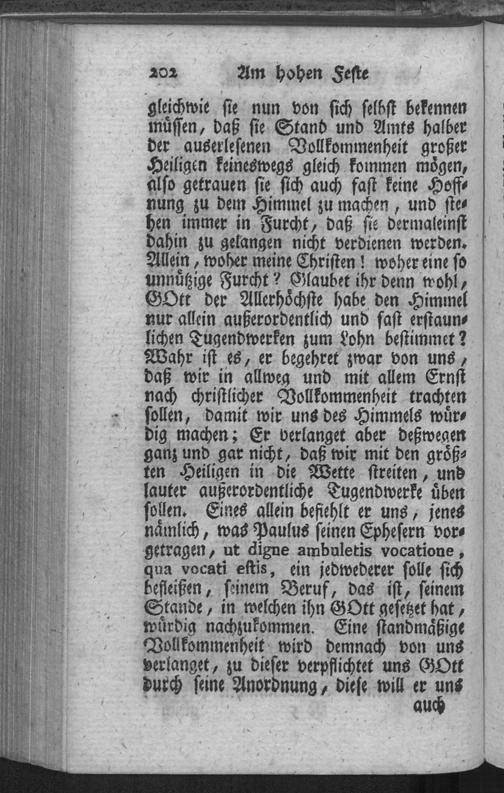 202 Am hohen Feste

gleichwie sie nun von sich selbst bekennen müssen, daß sie Stand und Amts halber der auserlesenen Vollkommenheit großer Heiligen keineswegs gleich kommen mögen, also getrauen sie sich auch fast keine Hoffnung zu dem Himmel zu machen, und stehen immer in Furcht, daß sie dermaleinst dahin zu gelangen nicht verdienen werden. Allein, woher meine Christen! woher eine so unnützige Furcht? Glaubet ihr denn wohl, GOtt der Allerhöchste habe den Himmel nur allein außerordentlich und fast erstaunlichen Tugendwerken zum Lohn bestimmet? Wahr ist es, er begehret zwar von uns, daß wir in allweg und mit allem Ernst nach christlicher Vollkommenheit trachten sollen, damit wir uns des Himmels würdig machen; Er verlanget aber deßwegen ganz und gar nicht, daß wir mit den größten Heiligen in die Wette streiten, und lauter außerordentliche Tugendwerke üben sollen. Eines allein befiehlt er uns, jenes nämlich, was Paulus seinen Ephesern vorgetragen, ut digne ambuletis vocatione, qua vocati estis, ein jedwederer solle sich befleißen, seinem Beruf, das ist, seinem Stande, in welchen ihn GOtt gesetzet hat, würdig nachzukommen. Eine standmäßige Vollkommenheit wird demnach von uns verlanget, zu dieser verpflichtet uns GOtt durch seine Anordnung, diese will er uns

auch